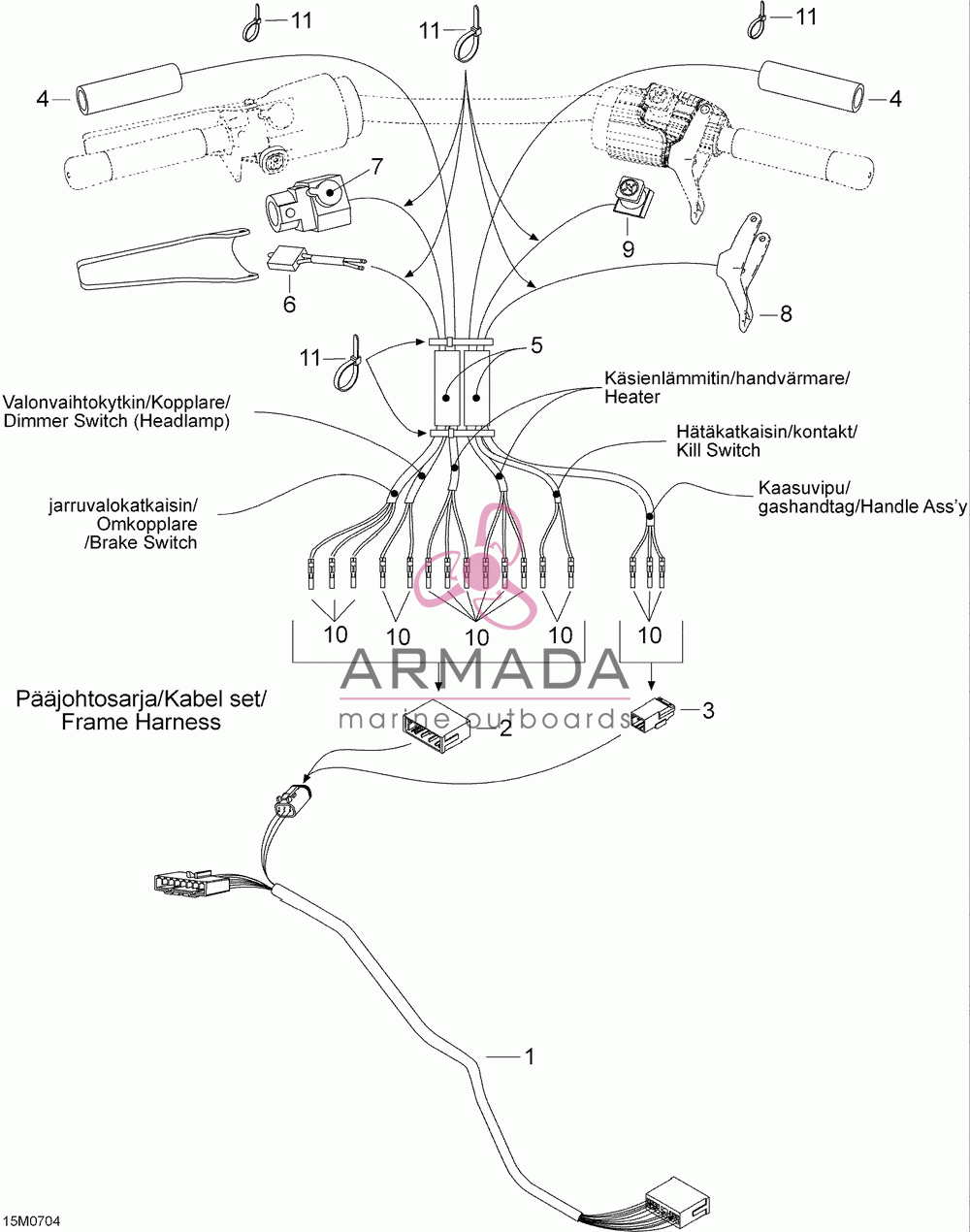 11
11
11
4
4
7
9
6
8
11
5
Käsienlämmitin/handvärmare/ Heater
Valonvaihtokytkin/Kopplare/ Dimmer Switch (Headlamp)
Hätäkatkaisin/kontakt/ Kill Switch
Kaasuvipu/ gashandtag/Handle Ass'y
jarruvalokatkaisin/ Omkopplare /Brake Switch
10
10
10
10
10
ARMADA
marine outboards
Pääjohtosarja/Kabel set/ Frame Harness
2
3
1
15M0704